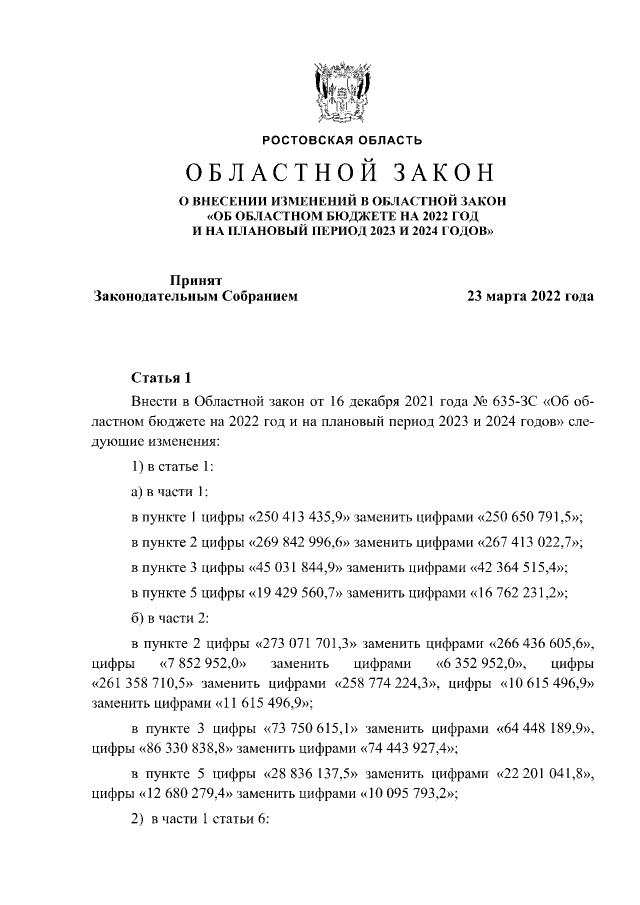 РОСТОВСКАЯ ОБЛАСТЬ

ОБЛАСТНОЙ ЗАКОН

О ВНЕСЕНИИ ИЗМЕНЕНИЙ В ОБЛАСТНОЙ ЗАКОН
«ОБ ОБЛАСТНОМ БЮДЖЕТЕ НА 2022 ГОД
И НА ПЛАНОВЫЙ ПЕРИОД 2023 И 2024 ГОДОВ»

Принят
Законодательным Собранием
23 марта 2022 года

Статья 1

Внести в Областной закон от 16 декабря 2021 года № 635-ЗС «Об областном бюджете на 2022 год и на плановый период 2023 и 2024 годов» следующие изменения:

1) в статье 1:

а) в части 1:

в пункте 1 цифры «250 413 435,9» заменить цифрами «250 650 791,5»;

в пункте 2 цифры «269 842 996,6» заменить цифрами «267 413 022,7»;

в пункте 3 цифры «45 031 844,9» заменить цифрами «42 364 515,4»;

в пункте 5 цифры «19 429 560,7» заменить цифрами «16 762 231,2»;

б) в части 2:

в пункте 2 цифры «273 071 701,3» заменить цифрами «266 436 605,6», цифры «7 852 952,0» заменить цифрами «6 352 952,0», цифры «261 358 710,5» заменить цифрами «258 774 224,3», цифры «10 615 496,9» заменить цифрами «11 615 496,9»;

в пункте 3 цифры «73 750 615,1» заменить цифрами «64 448 189,9», цифры «86 330 838,8» заменить цифрами «74 443 927,4»;

в пункте 5 цифры «28 836 137,5» заменить цифрами «22 201 041,8», цифры «12 680 279,4» заменить цифрами «10 095 793,2»;

2) в части 1 статьи 6: